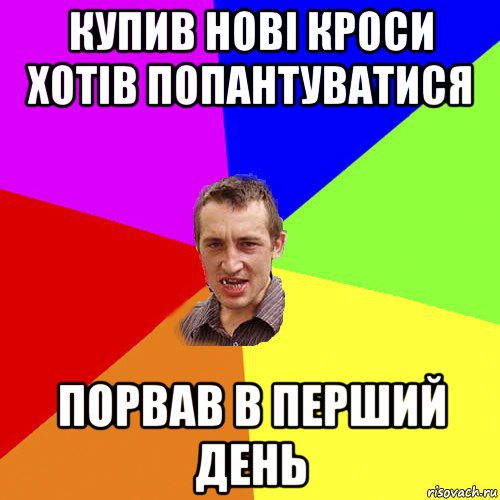 КУПИВ НОВІ КРОСИ ХОТІВ ПОПАНТУВАТИСЯ

ПОРВАВ В ПЕРШИЙ ДЕНЬ

risovach.ru